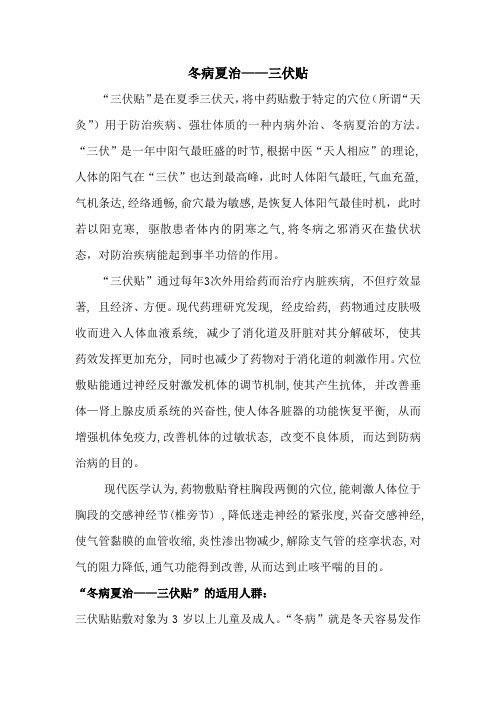 冬病夏治——三伏贴

“三伏贴”是在夏季三伏天，将中药贴敷于特定的穴位（所谓“天灸”）用于防治疾病、强壮体质的一种内病外治、冬病夏治的方法。“三伏”是一年中阳气最旺盛的时节，根据中医“天人相应”的理论，人体的阳气在“三伏”也达到最高峰，此时人体阳气最旺，气血充盈，气机条达，经络通畅，俞穴最为敏感，是恢复人体阳气最佳时机，此时若以阳克寒，驱散患者体内的阴寒之气，将冬病之邪消灭在蛰伏状态，对防治疾病能起到事半功倍的作用。

“三伏贴”通过每年3次外用给药而治疗内脏疾病，不但疗效显著，且经济、方便。现代药理研究发现，经皮给药，药物通过皮肤吸收而进入人体血液系统，减少了消化道及肝脏对其分解破坏，使其药效发挥更加充分，同时也减少了药物对于消化道的刺激作用。穴位敷贴能通过神经反射激发机体的调节机制，使其产生抗体，并改善垂体—肾上腺皮质系统的兴奋性，使人体各脏器的功能恢复平衡，从而增强机体免疫力，改善机体的过敏状态，改变不良体质，而达到防病治病的目的。

现代医学认为，药物敷贴脊柱胸段两侧的穴位，能刺激人体位于胸段的交感神经节（椎旁节），降低迷走神经的紧张度，兴奋交感神经，使气管黏膜的血管收缩，炎性渗出物减少，解除支气管的痉挛状态，对气的阻力降低，通气功能得到改善，从而达到止咳平喘的目的。

“冬病夏治——三伏贴”的适用人群：

三伏贴贴敷对象为 3 岁以上儿童及成人。“冬病”就是冬天容易发作